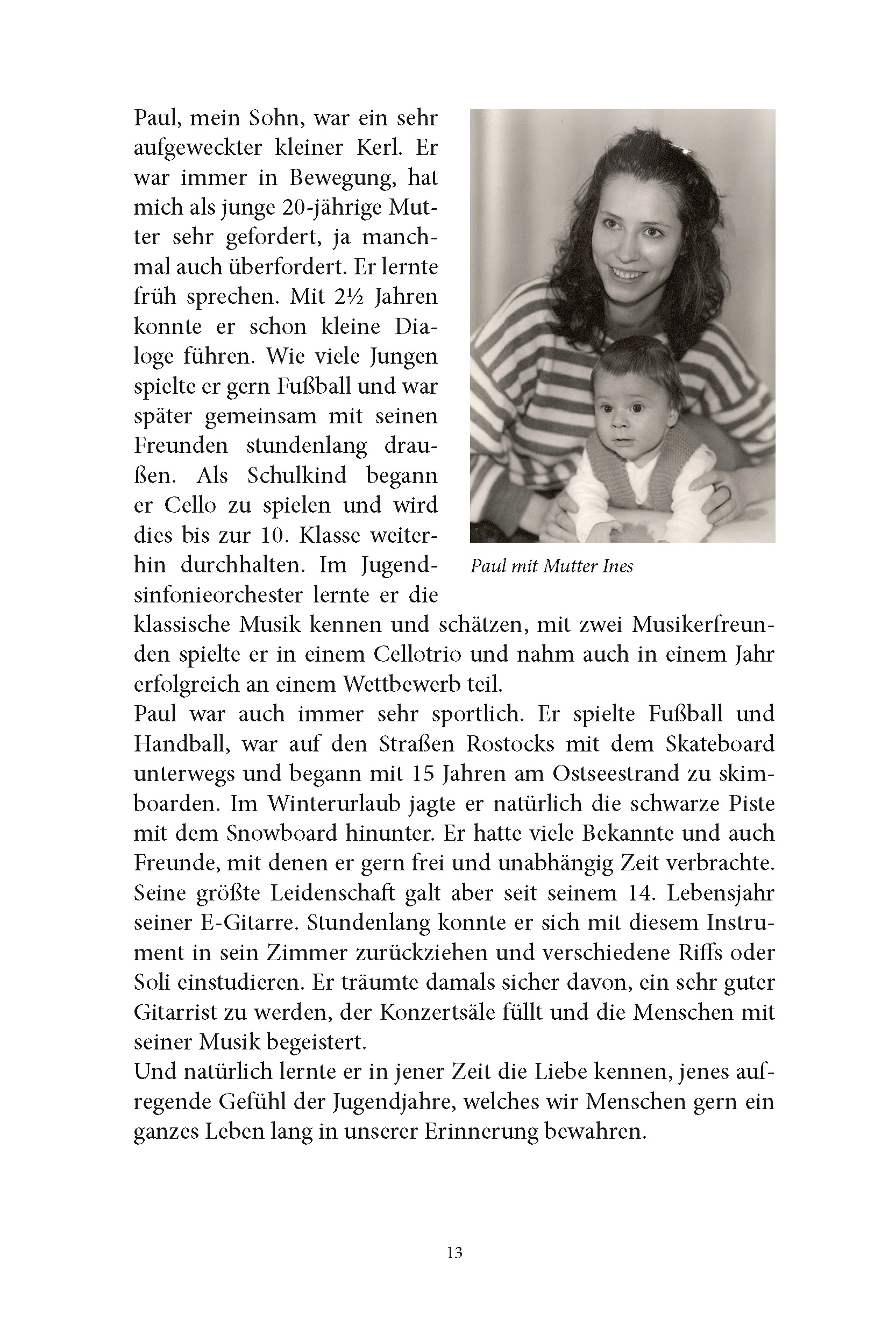 Paul, mein Sohn, war ein sehr aufgeweckter kleiner Kerl. Er war immer in Bewegung, hat mich als junge 20-jährige Mutter sehr gefordert, ja manchmal auch überfordert. Er lernte früh sprechen. Mit 2½ Jahren konnte er schon kleine Dialoge führen. Wie viele Jungen spielte er gern Fußball und war später gemeinsam mit seinen Freunden stundenlang draußen. Als Schulkind begann er Cello zu spielen und wird dies bis zur 10. Klasse weiterhin durchhalten. Im Jugendsinfonieorchester lernte er die klassische Musik kennen und schätzen, mit zwei Musikerfreunden spielte er in einem Cellotrio und nahm auch in einem Jahr erfolgreich an einem Wettbewerb teil.

Paul mit Mutter Ines

Paul war auch immer sehr sportlich. Er spielte Fußball und Handball, war auf den Straßen Rostocks mit dem Skateboard unterwegs und begann mit 15 Jahren am Ostseestrand zu skimboarden. Im Winterurlaub jagte er natürlich die schwarze Piste mit dem Snowboard hinunter. Er hatte viele Bekannte und auch Freunde, mit denen er gern frei und unabhängig Zeit verbrachte. Seine größte Leidenschaft galt aber seit seinem 14. Lebensjahr seiner E-Gitarre. Stundenlang konnte er sich mit diesem Instrument in sein Zimmer zurückziehen und verschiedene Riffs oder Soli einstudieren. Er träumte damals sicher davon, ein sehr guter Gitarrist zu werden, der Konzertsäle füllt und die Menschen mit seiner Musik begeistert.

Und natürlich lernte er in jener Zeit die Liebe kennen, jenes aufregende Gefühl der Jugendjahre, welches wir Menschen gern ein ganzes Leben lang in unserer Erinnerung bewahren.

13